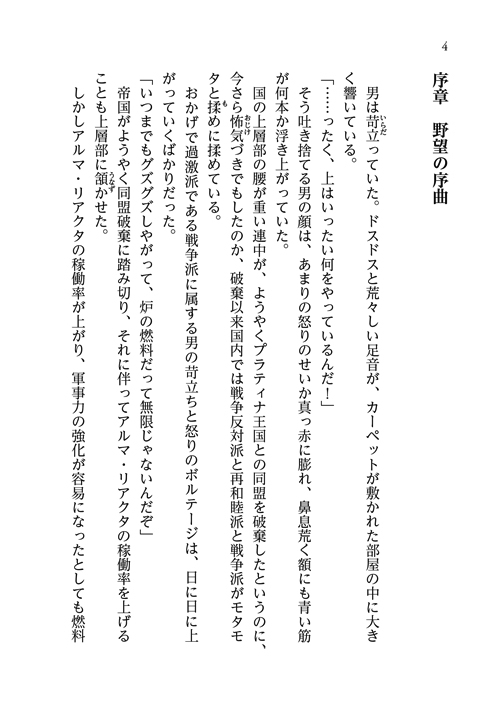 4

序章　野望の序曲

男は苛立っていた。ドスドスと荒々しい足音が、カーペットが敷かれた部屋の中に大きく響いている。

「……ったく、上はいったい何をやっているんだ！」

そう吐き捨てる男の顔は、あまりの怒りのせいか真っ赤に膨れ、鼻息荒く額にも青い筋が何本か浮き上がっていた。

国の上層部の腰が重い連中が、ようやくプラティナ王国との同盟を破棄したというのに、今さら怖気づきでもしたのか、破棄以来国内では戦争反対派と再和睦派と戦争派がモタモタと揉めに揉めている。

おかげで過激派である戦争派に属する男の苛立ちと怒りのボルテージは、日に日に上がっていくばかりだった。

「いつまでもグズグズしやがって、炉の燃料だって無限じゃないんだぞ」

帝国がようやく同盟破棄に踏み切り、それに伴ってアルマ・リアクタの稼働率を上げることも上層部に頷かせた。

しかしアルマ・リアクタの稼働率が上がり、軍事力の強化が容易になったとしても燃料